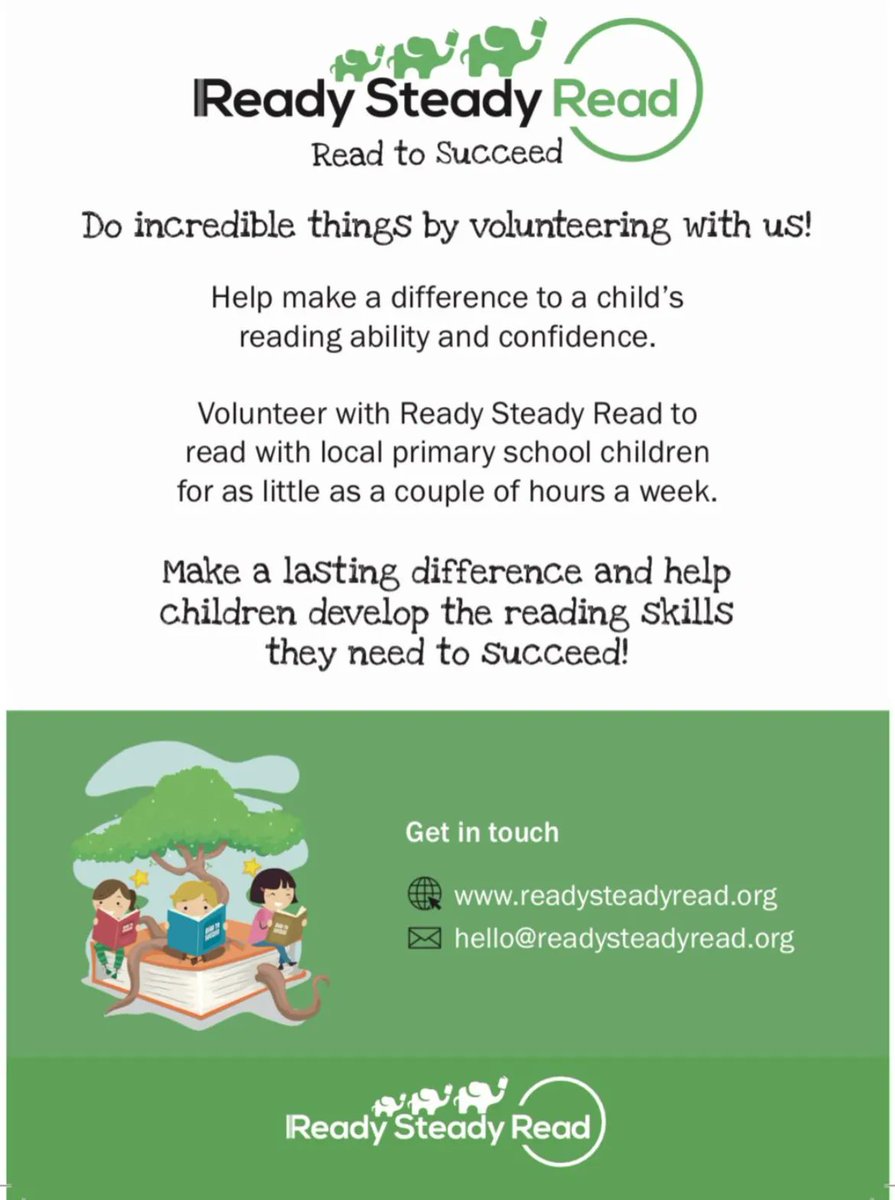 Ready Steady Read

Read to Succeed

Do incredible things by volunteering with us!

Help make a difference to a child's reading ability and confidence.

Volunteer with Ready Steady Read to read with local primary school children for as little as a couple of hours a week.

Make a lasting difference and help children develop the reading skills they need to succeed!

Get in touch

www.readysteadyread.org

hello@readysteadyread.org

Ready Steady Read